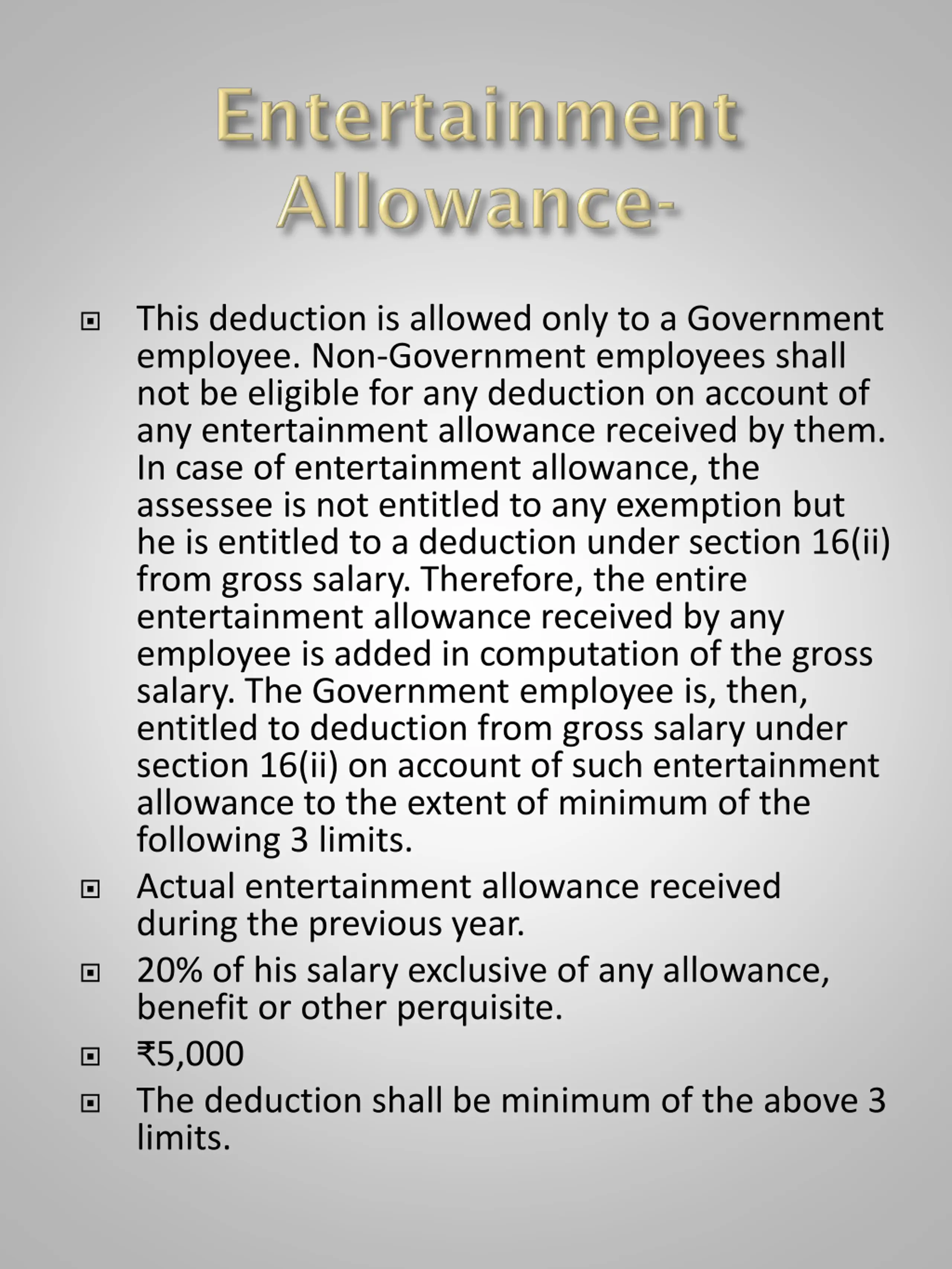 Entertainment Allowance-

This deduction is allowed only to a Government employee. Non-Government employees shall not be eligible for any deduction on account of any entertainment allowance received by them. In case of entertainment allowance, the assessee is not entitled to any exemption but he is entitled to a deduction under section 16(ii) from gross salary. Therefore, the entire entertainment allowance received by any employee is added in computation of the gross salary. The Government employee is, then, entitled to deduction from gross salary under section 16(ii) on account of such entertainment allowance to the extent of minimum of the following 3 limits.

Actual entertainment allowance received during the previous year.

20% of his salary exclusive of any allowance, benefit or other perquisite.

₹5,000

The deduction shall be minimum of the above 3 limits.